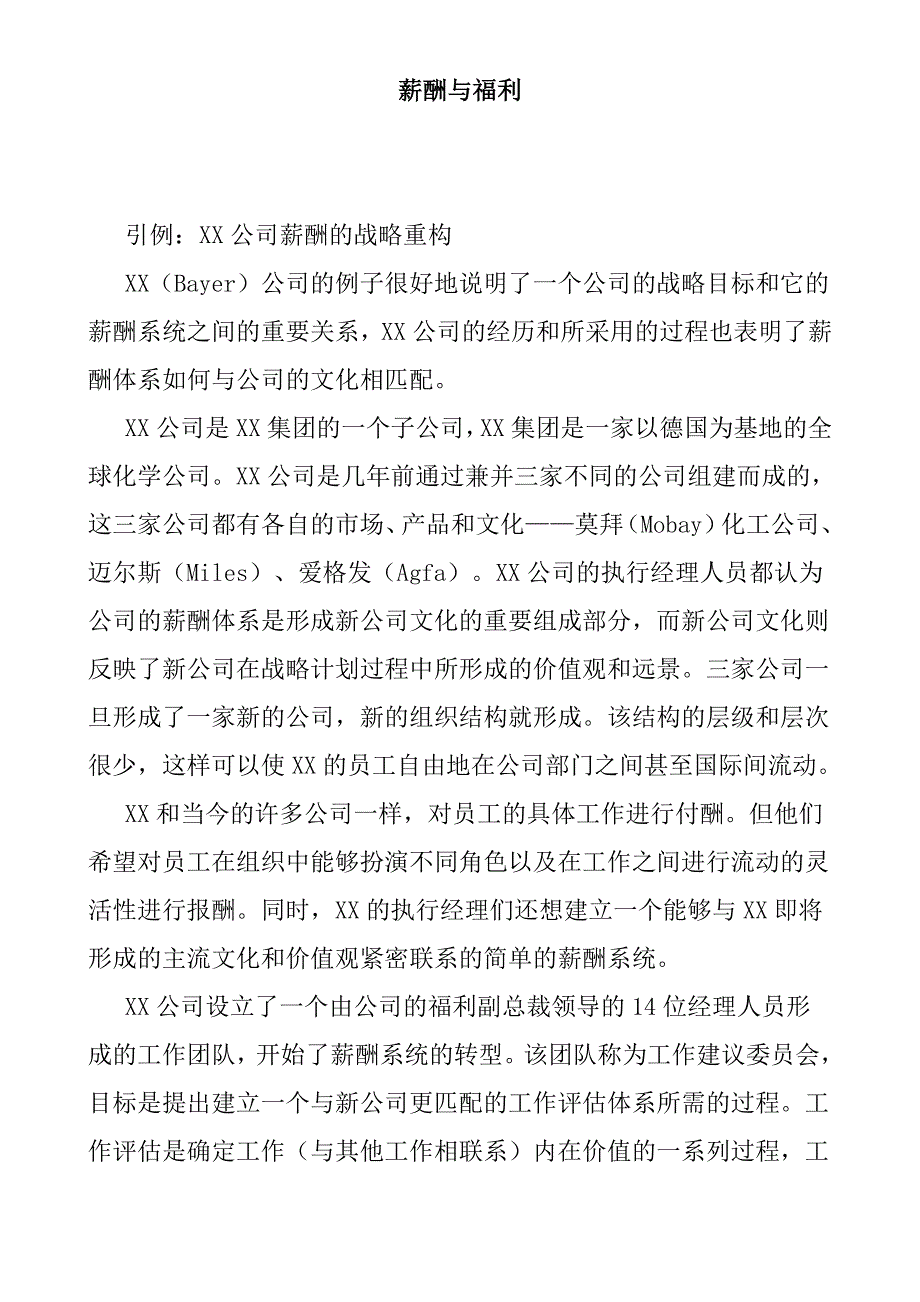 薪酬与福利

引例：XX 公司薪酬的战略重构

XX（Bayer）公司的例子很好地说明了一个公司的战略目标和它的薪酬系统之间的重要关系，XX 公司的经历和所采用的过程也表明了薪酬体系如何与公司的文化相匹配。

XX 公司是 XX 集团的一个子公司，XX 集团是一家以德国为基地的全球化学公司。XX 公司是几年前通过兼并三家不同的公司组建而成的，这三家公司都有各自的市场、产品和文化——莫拜（Mobay）化工公司、迈尔斯（Miles）、爱格发（Agfa）。XX 公司的执行经理人员都认为公司的薪酬体系是形成新公司文化的重要组成部分，而新公司文化则反映了新公司在战略计划过程中所形成的价值观和远景。三家公司一旦形成了一家新的公司，新的组织结构就形成。该结构的层级和层次很少，这样可以使 XX 的员工自由地在公司部门之间甚至国际间流动。

XX 和当今的许多公司一样，对员工的具体工作进行付酬。但他们希望对员工在组织中能够扮演不同角色以及在工作之间进行流动的灵活性进行报酬。同时，XX 的执行经理们还想建立一个能够与 XX 即将形成的主流文化和价值观紧密联系的简单的薪酬系统。

XX 公司设立了一个由公司的福利副总裁领导的 14 位经理人员形成的工作团队，开始了薪酬系统的转型。该团队称为工作建议委员会，目标是提出建立一个与新公司更匹配的工作评估体系所需的过程。工作评估是确定工作（与其他工作相联系）内在价值的一系列过程，工